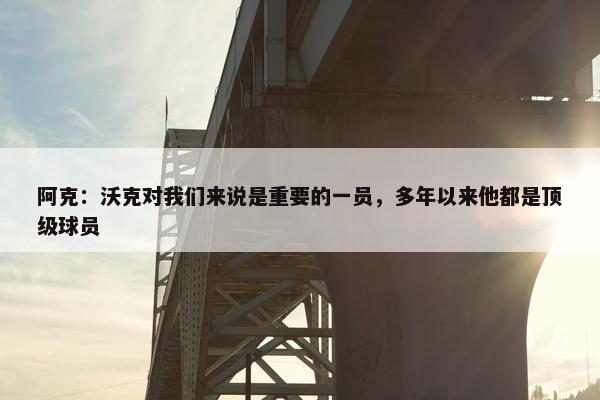 阿克：沃克对我们来说是重要的一员，多年以来他都是顶级球员